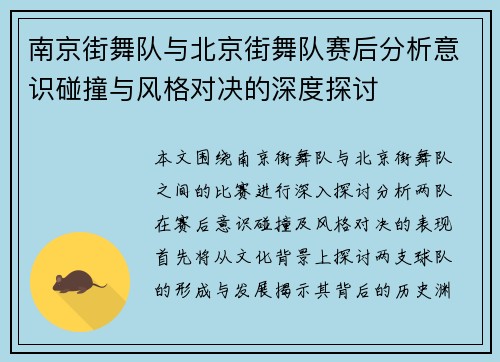 南京街舞队与北京街舞队赛后分析意识碰撞与风格对决的深度探讨

本文围绕南京街舞队与北京街舞队之间的比赛进行深入探讨分析两队在赛后意识碰撞及风格对决的表现首先将从文化背景上探讨两支球队的形成与发展揭示其背后的历史渊